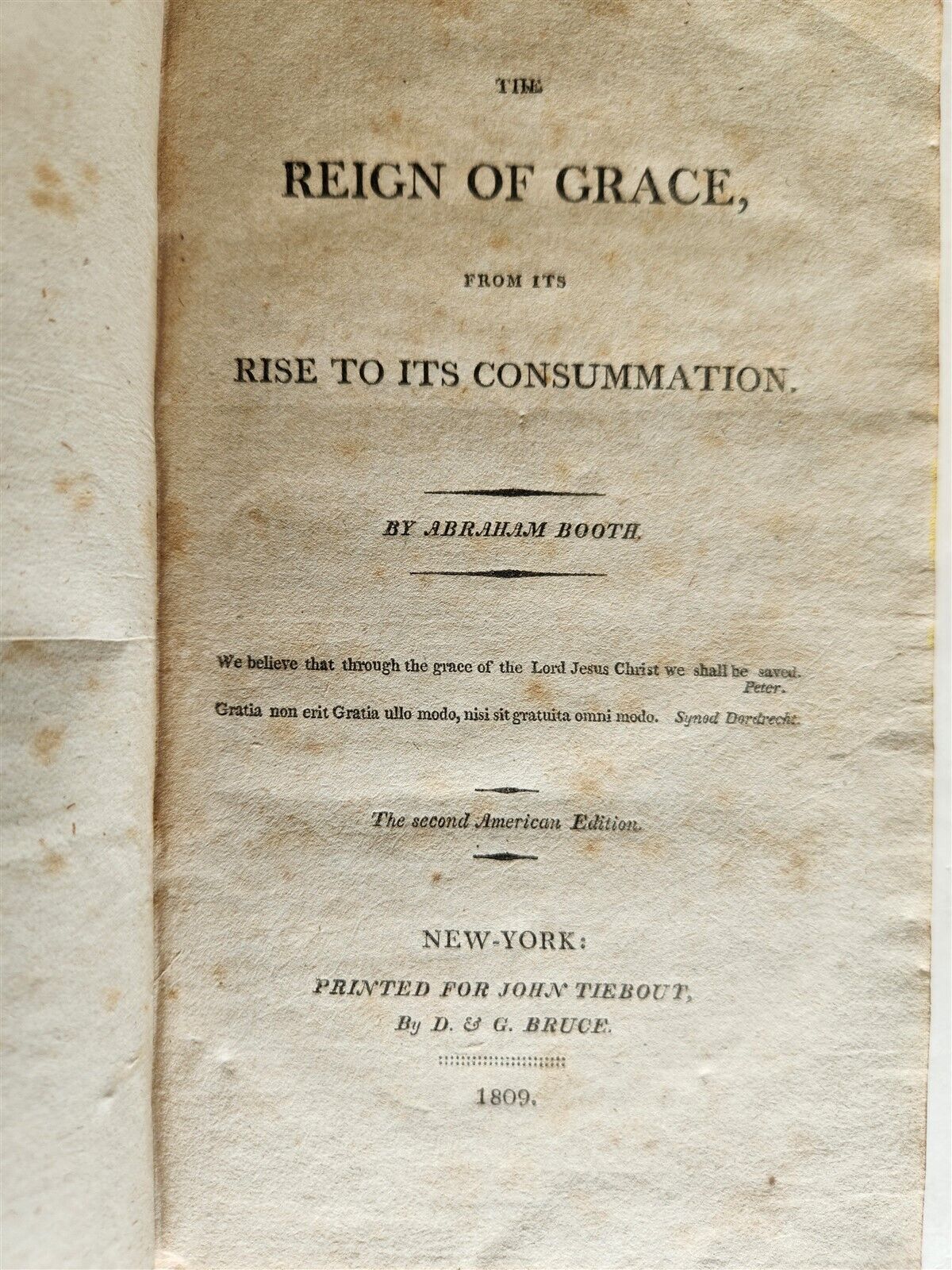 THE

REIGN OF GRACE,

FROM ITS

RISE TO ITS CONSUMMATION.

BY ABRAHAM BOOTH.

We believe that through the grace of the Lord Jesus Christ we shall be saved. Peter.

Gratia non erit Gratia ullo modo, nisi sit gratuita omni modo. Synod Dordrecht.

The second American Edition.

NEW-YORK:

PRINTED FOR JOHN TIEBOUT,
By D. & G. BRUCE.

1809.